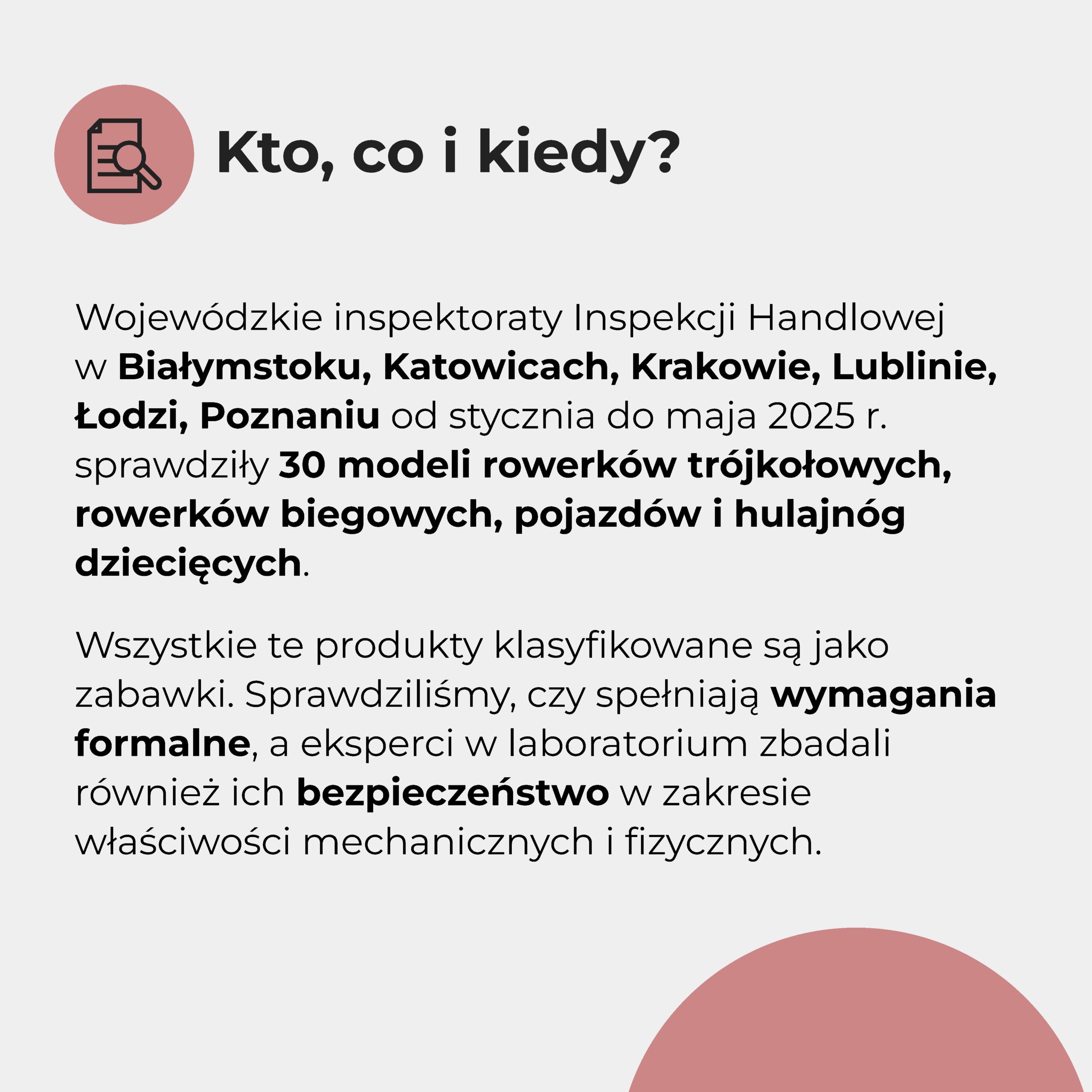 Kto, co i kiedy?

Wojewódzkie inspektoraty Inspekcji Handlowej w Białymstoku, Katowicach, Krakowie, Lublinie, Łodzi, Poznaniu od stycznia do maja 2025 r. sprawdziły 30 modeli rowerków trójkołowych, rowerków biegowych, pojazdów i hulajnóg dziecięcych.

Wszystkie te produkty klasyfikowane są jako zabawki. Sprawdziliśmy, czy spełniają wymagania formalne, a eksperci w laboratorium zbadali również ich bezpieczeństwo w zakresie właściwości mechanicznych i fizycznych.